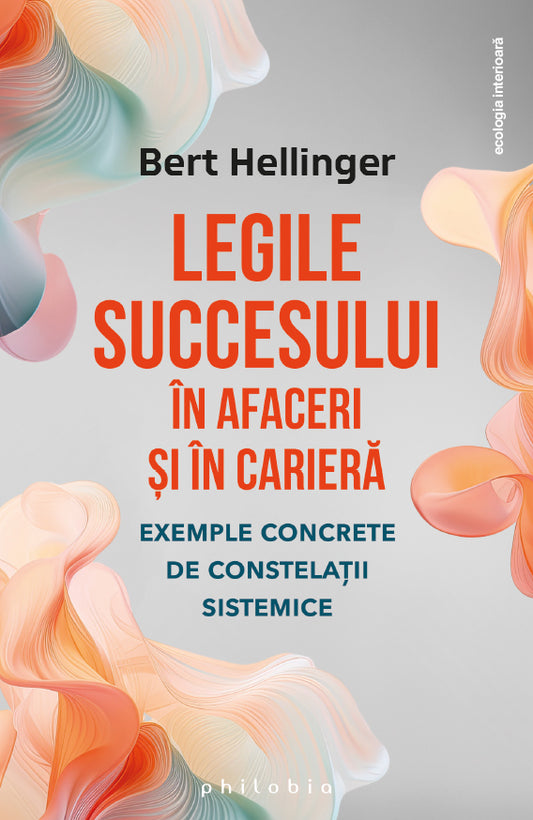 ecologia interioară

Bert Hellinger

LEGILE SUCCESULUI ÎN AFACERI ȘI ÎN CARIERĂ

EXEMPLE CONCRETE DE CONSTELAȚII SISTEMICE

philobia